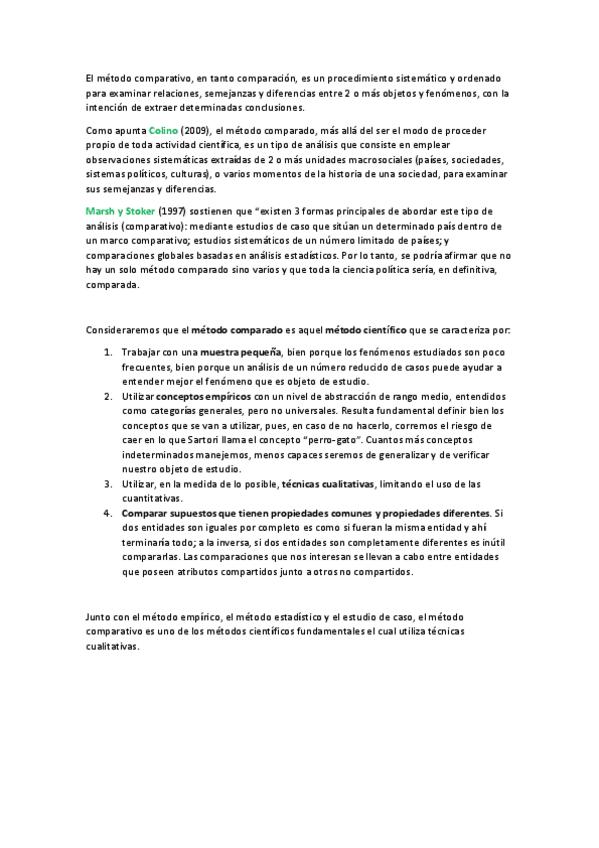 El método comparativo, en tanto comparación, es un procedimiento sistemático y ordenado para examinar relaciones, semejanzas y diferencias entre 2 o más objetos y fenómenos, con la intención de extraer determinadas conclusiones.

Como apunta Colino (2009), el método comparado, más allá del ser el modo de proceder propio de toda actividad científica, es un tipo de análisis que consiste en emplear observaciones sistemáticas extraídas de 2 o más unidades macrosociales (países, sociedades, sistemas políticos, culturas), o varios momentos de la historia de una sociedad, para examinar sus semejanzas y diferencias.

Marsh y Stoker (1997) sostienen que "existen 3 formas principales de abordar este tipo de análisis (comparativo): mediante estudios de caso que sitúan un determinado país dentro de un marco comparativo; estudios sistemáticos de un número limitado de países; y comparaciones globales basadas en análisis estadísticos. Por lo tanto, se podría afirmar que no hay un solo método comparado sino varios y que toda la ciencia política sería, en definitiva, comparada.

Consideraremos que el método comparado es aquel método científico que se caracteriza por:

1. Trabajar con una muestra pequeña, bien porque los fenómenos estudiados son poco frecuentes, bien porque un análisis de un número reducido de casos puede ayudar a entender mejor el fenómeno que es objeto de estudio.
2. Utilizar conceptos empíricos con un nivel de abstracción de rango medio, entendidos como categorías generales, pero no universales. Resulta fundamental definir bien los conceptos que se van a utilizar, pues, en caso de no hacerlo, corremos el riesgo de caer en lo que Sartori llama el concepto "perro-gato". Cuantos más conceptos indeterminados manejemos, menos capaces seremos de generalizar y de verificar nuestro objeto de estudio.
3. Utilizar, en la medida de lo posible, técnicas cualitativas, limitando el uso de las cuantitativas.
4. Comparar supuestos que tienen propiedades comunes y propiedades diferentes. Si dos entidades son iguales por completo es como si fueran la misma entidad y ahí terminaría todo; a la inversa, si dos entidades son completamente diferentes es inútil compararlas. Las comparaciones que nos interesan se llevan a cabo entre entidades que poseen atributos compartidos junto a otros no compartidos.

Junto con el método empírico, el método estadístico y el estudio de caso, el método comparativo es uno de los métodos científicos fundamentales el cual utiliza técnicas cualitativas.